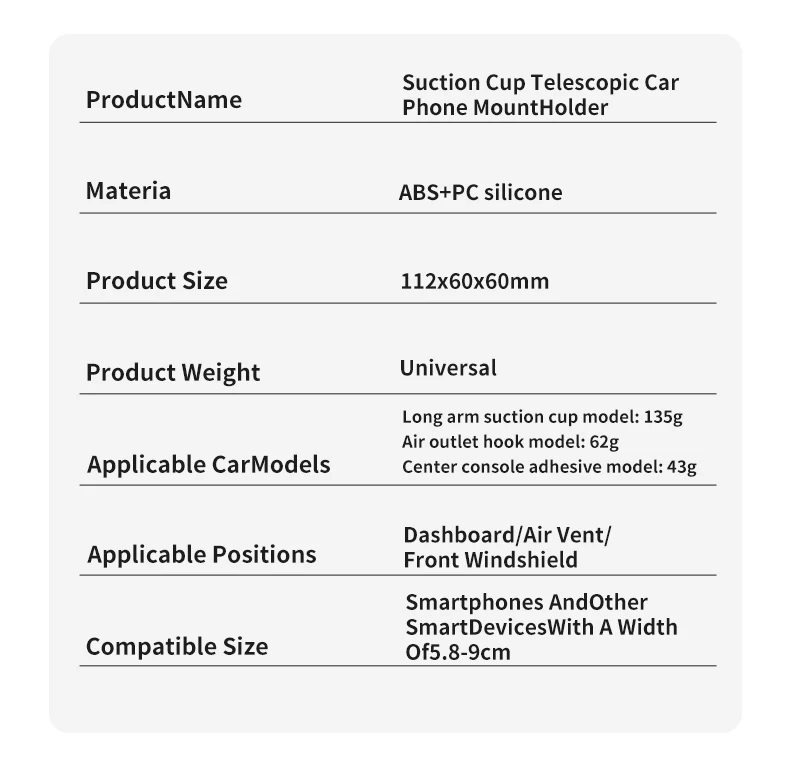 | ProductName | Suction Cup Telescopic Car Phone MountHolder |
|---|---|
| Materia | ABS+PC silicone |
| Product Size | 112x60x60mm |
| Product Weight | Universal |
| Applicable CarModels | Long arm suction cup model: 135g Air outlet hook model: 62g Center console adhesive model: 43g |
| Applicable Positions | Dashboard/Air Vent/ Front Windshield |
| Compatible Size | Smartphones AndOther SmartDevicesWith A Width Of5.8-9cm |